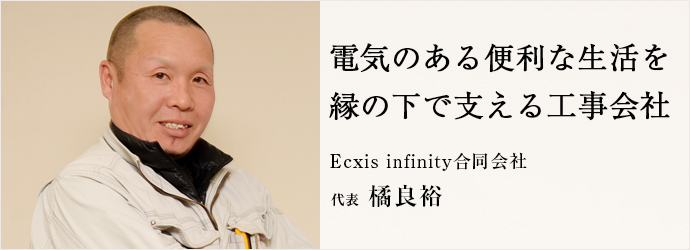 電気のある便利な生活を
縁の下で支える工事会社

Ecxis infinity合同会社

代表 橘良裕